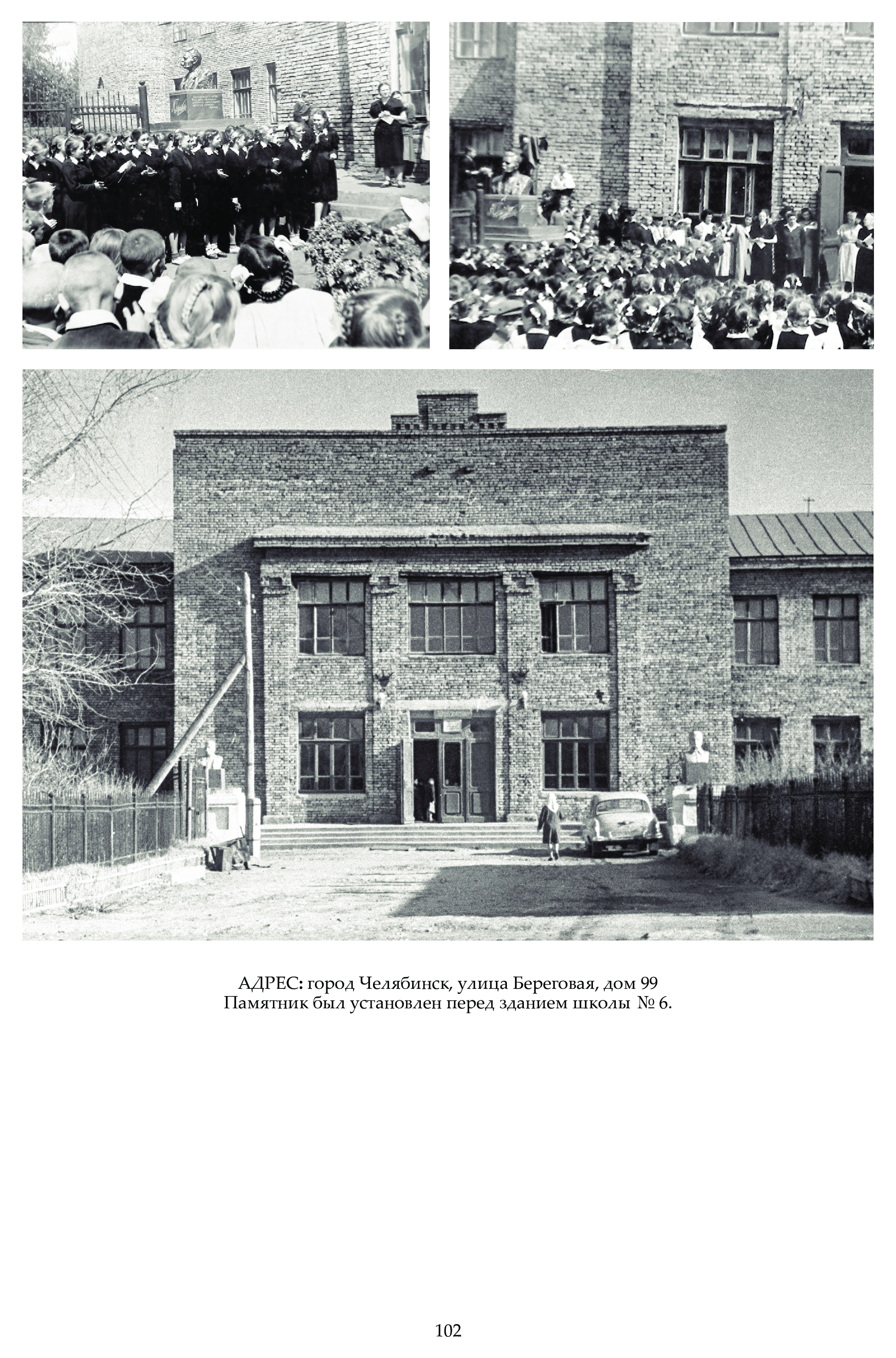 АДРЕС: город Челябинск, улица Береговая, дом 99
Памятник был установлен перед зданием школы № 6.

102